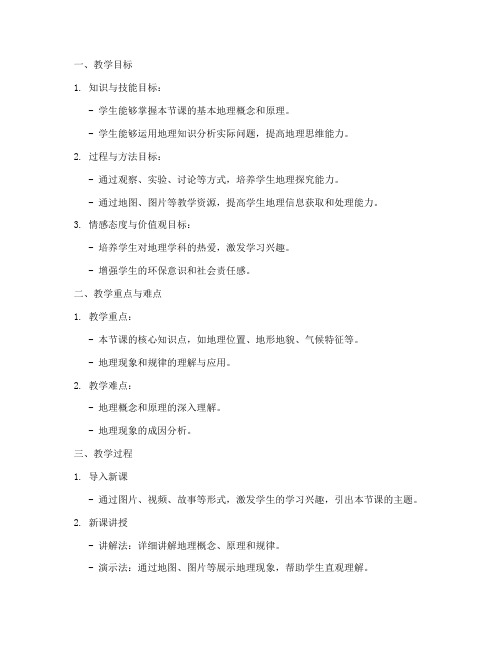 一、教学目标

1. 知识与技能目标：

- 学生能够掌握本节课的基本地理概念和原理。

- 学生能够运用地理知识分析实际问题，提高地理思维能力。

2. 过程与方法目标：

- 通过观察、实验、讨论等方式，培养学生地理探究能力。

- 通过地图、图片等教学资源，提高学生地理信息获取和处理能力。

3. 情感态度与价值观目标：

- 培养学生对地理学科的热爱，激发学习兴趣。

- 增强学生的环保意识和社会责任感。

二、教学重点与难点

1. 教学重点：

- 本节课的核心知识点，如地理位置、地形地貌、气候特征等。

- 地理现象和规律的理解与应用。

2. 教学难点：

- 地理概念和原理的深入理解。

- 地理现象的成因分析。

三、教学过程

1. 导入新课

- 通过图片、视频、故事等形式，激发学生的学习兴趣，引出本节课的主题。

2. 新课讲授

- 讲解法：详细讲解地理概念、原理和规律。

- 演示法：通过地图、图片等展示地理现象，帮助学生直观理解。